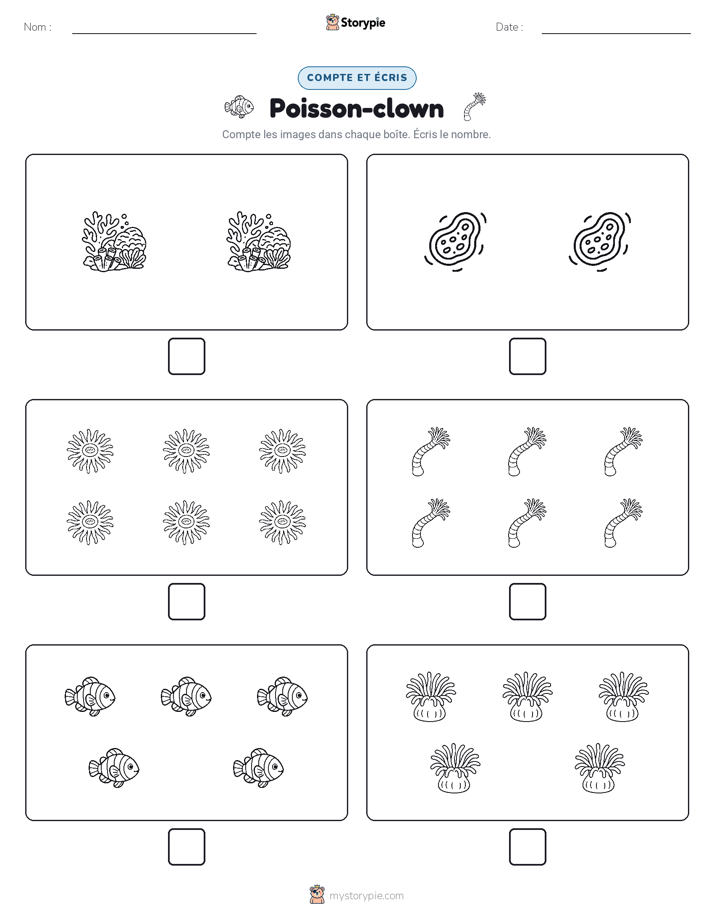 Nom :

Storypie

Date :

COMPTE ET ÉCRIS

Poisson-clown

Compte les images dans chaque boîte. Écris le nombre.

mystorypie.com